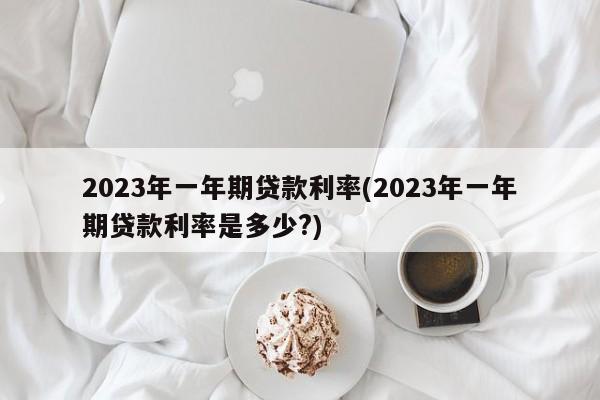 2023年一年期贷款利率(2023年一年期贷款利率是多少?)